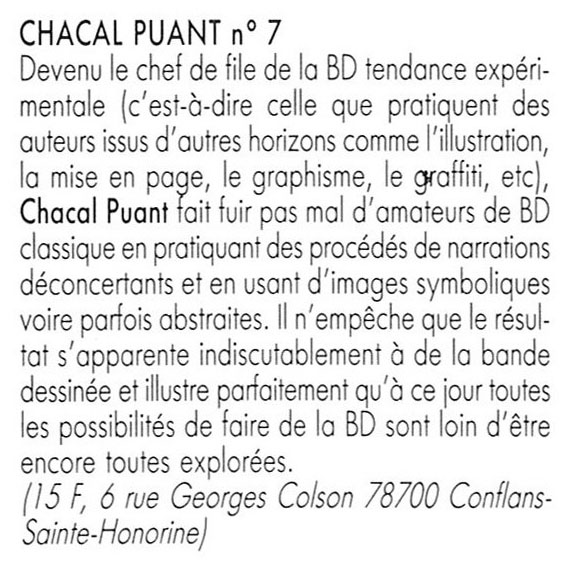 CHACAL PUANT n° 7
Devenu le chef de file de la BD tendance expérimentale (c'est-à-dire celle que pratiquent des auteurs issus d'autres horizons comme l'illustration, la mise en page, le graphisme, le graffiti, etc), Chacal Puant fait fuir pas mal d'amateurs de BD classique en pratiquant des procédés de narrations déconcertants et en usant d'images symboliques voire parfois abstraites. Il n'empêche que le résultat s'apparente indiscutablement à de la bande dessinée et illustre parfaitement qu'à ce jour toutes les possibilités de faire de la BD sont loin d'être encore toutes explorées.
(15 F, 6 rue Georges Colson 78700 Conflans-Sainte-Honorine)